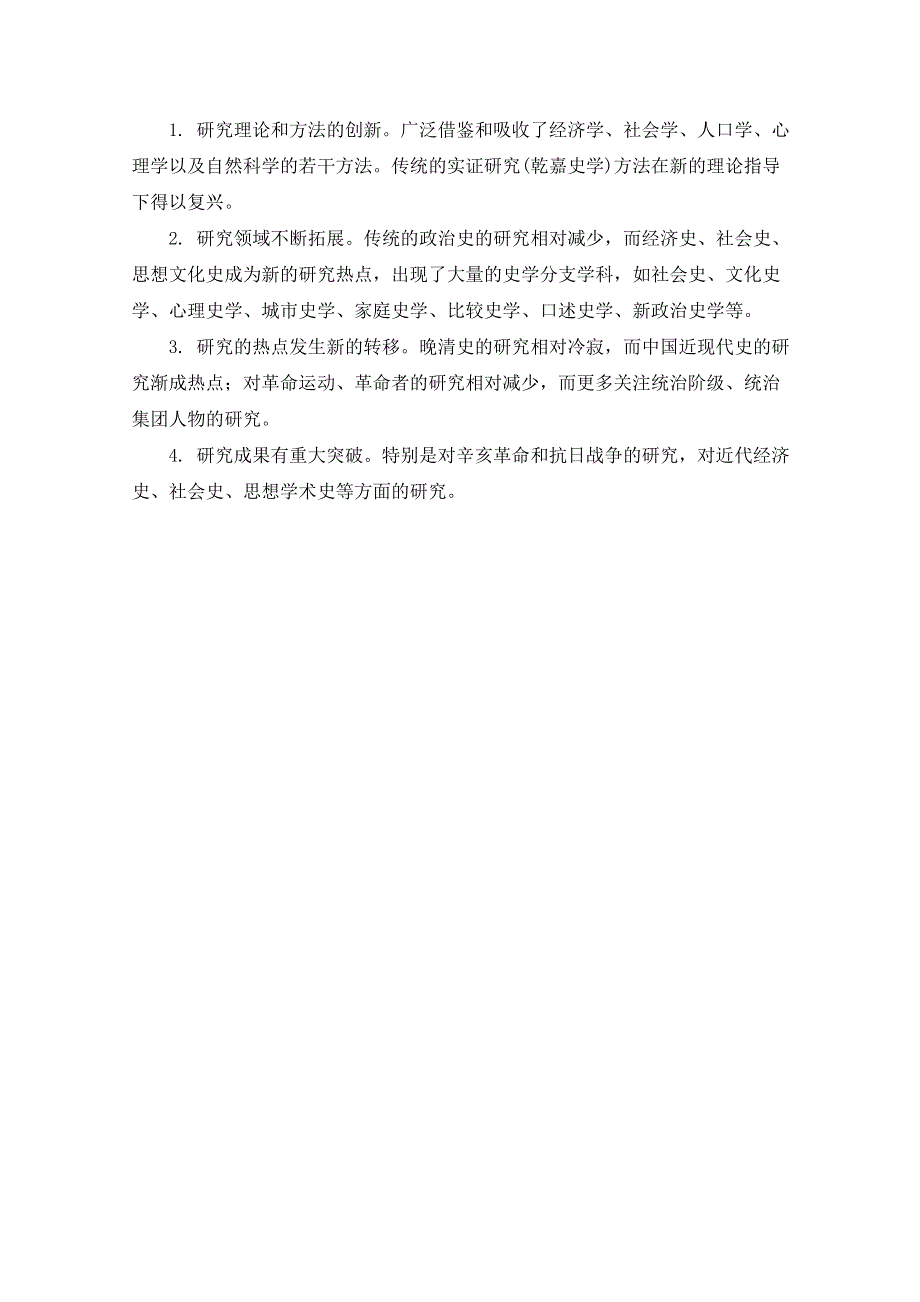 1. 研究理论和方法的创新。广泛借鉴和吸收了经济学、社会学、人口学、心理学以及自然科学的若干方法。传统的实证研究(乾嘉史学)方法在新的理论指导下得以复兴。

2. 研究领域不断拓展。传统的政治史的研究相对减少，而经济史、社会史、思想文化史成为新的研究热点，出现了大量的史学分支学科，如社会史、文化史学、心理史学、城市史学、家庭史学、比较史学、口述史学、新政治史学等。

3. 研究的热点发生新的转移。晚清史的研究相对冷寂，而中国近现代史的研究渐成热点；对革命运动、革命者的研究相对减少，而更多关注统治阶级、统治集团人物的研究。

4. 研究成果有重大突破。特别是对辛亥革命和抗日战争的研究，对近代经济史、社会史、思想学术史等方面的研究。